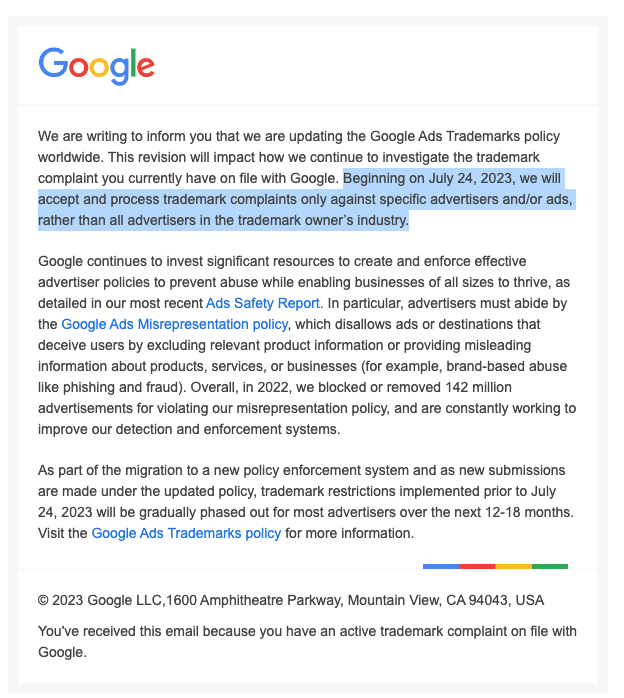 Google

We are writing to inform you that we are updating the Google Ads Trademarks policy worldwide. This revision will impact how we continue to investigate the trademark complaint you currently have on file with Google. Beginning on July 24, 2023, we will accept and process trademark complaints only against specific advertisers and/or ads, rather than all advertisers in the trademark owner's industry.

Google continues to invest significant resources to create and enforce effective advertiser policies to prevent abuse while enabling businesses of all sizes to thrive, as detailed in our most recent Ads Safety Report. In particular, advertisers must abide by the Google Ads Misrepresentation policy, which disallows ads or destinations that deceive users by excluding relevant product information or providing misleading information about products, services, or businesses (for example, brand-based abuse like phishing and fraud). Overall, in 2022, we blocked or removed 142 million advertisements for violating our misrepresentation policy, and are constantly working to improve our detection and enforcement systems.

As part of the migration to a new policy enforcement system and as new submissions are made under the updated policy, trademark restrictions implemented prior to July 24, 2023 will be gradually phased out for most advertisers over the next 12-18 months. Visit the Google Ads Trademarks policy for more information.

© 2023 Google LLC,1600 Amphitheatre Parkway, Mountain View, CA 94043, USA

You've received this email because you have an active trademark complaint on file with Google.